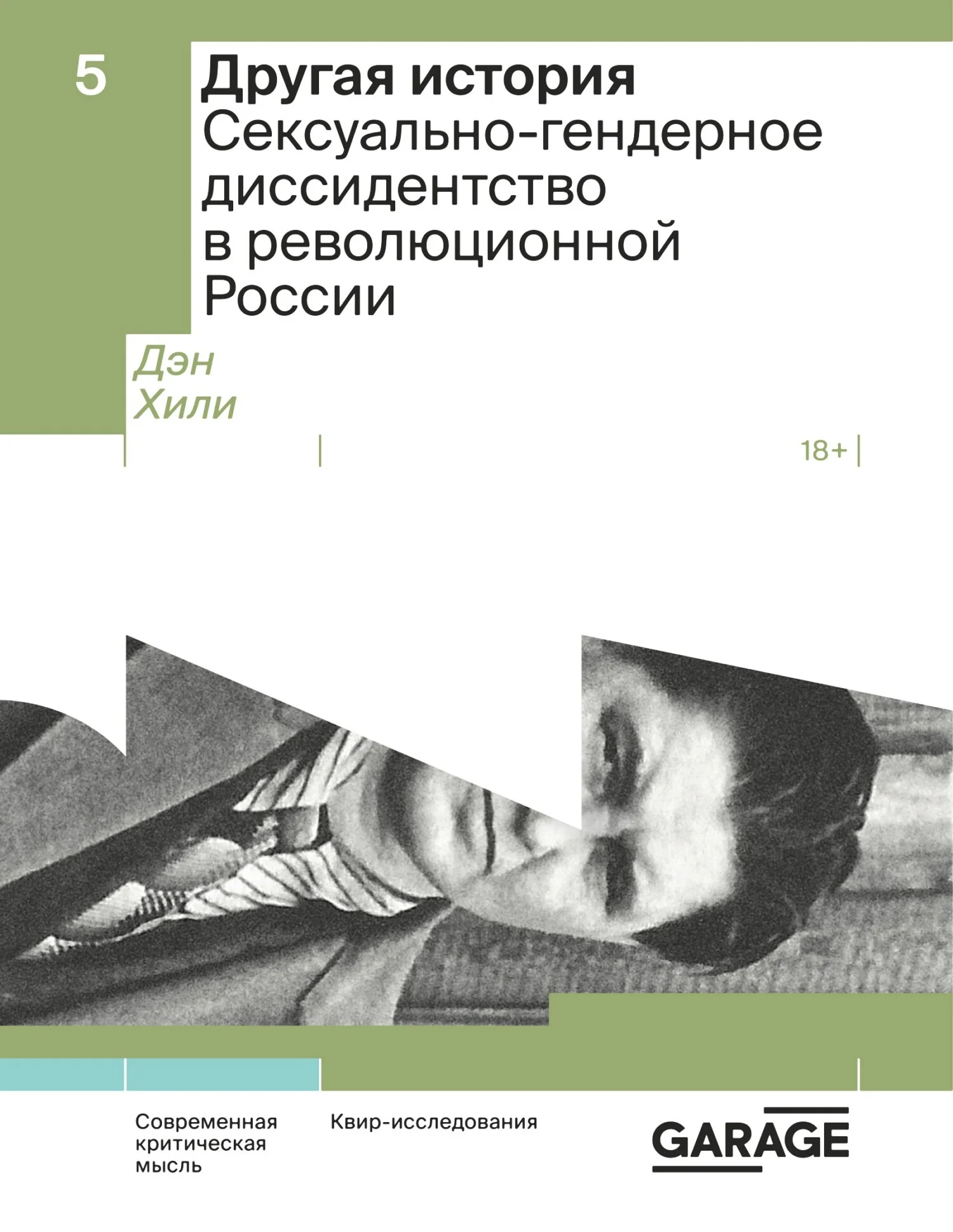 5

Другая история
Сексуально-гендерное диссидентство в революционной России

Дэн Хили

18+

Современная критическая мысль

Квир-исследования

GARAGE